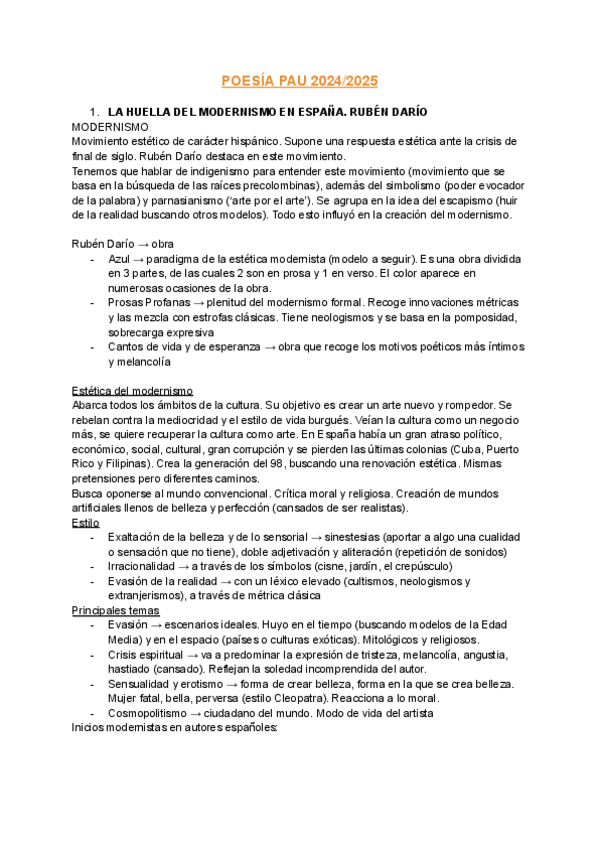 POESÍA PAU 2024/2025

1. LA HUELLA DEL MODERNISMO EN ESPAÑA. RUBÉN DARÍO

MODERNISMO

Movimiento estético de carácter hispánico. Supone una respuesta estética ante la crisis de final de siglo. Rubén Darío destaca en este movimiento.

Tenemos que hablar de indigenismo para entender este movimiento (movimiento que se basa en la búsqueda de las raíces precolombinas), además del simbolismo (poder evocador de la palabra) y parnasianismo ('arte por el arte'). Se agrupa en la idea del escapismo (huir de la realidad buscando otros modelos). Todo esto influyó en la creación del modernismo.

Rubén Darío → obra

- Azul → paradigma de la estética modernista (modelo a seguir). Es una obra dividida en 3 partes, de las cuales 2 son en prosa y 1 en verso. El color aparece en numerosas ocasiones de la obra.
- Prosas Profanas → plenitud del modernismo formal. Recoge innovaciones métricas y las mezcla con estrofas clásicas. Tiene neologismos y se basa en la pomposidad, sobrecarga expresiva
- Cantos de vida y de esperanza → obra que recoge los motivos poéticos más íntimos y melancolía

Estética del modernismo

Abarca todos los ámbitos de la cultura. Su objetivo es crear un arte nuevo y rompedor. Se rebelan contra la mediocridad y el estilo de vida burgués. Veían la cultura como un negocio más, se quiere recuperar la cultura como arte. En España había un gran atraso político, económico, social, cultural, gran corrupción y se pierden las últimas colonias (Cuba, Puerto Rico y Filipinas). Crea la generación del 98, buscando una renovación estética. Mismas pretensiones pero diferentes caminos.

Busca oponerse al mundo convencional. Crítica moral y religiosa. Creación de mundos artificiales llenos de belleza y perfección (cansados de ser realistas).

Estilo

- Exaltación de la belleza y de lo sensorial → sinestesias (aportar a algo una cualidad o sensación que no tiene), doble adjetivación y aliteración (repetición de sonidos)
- Irracionalidad → a través de los símbolos (cisne, jardín, el crepúsculo)
- Evasión de la realidad → con un léxico elevado (cultismos, neologismos y extranjerismos), a través de métrica clásica

Principales temas

- Evasión → escenarios ideales. Huyo en el tiempo (buscando modelos de la Edad Media) y en el espacio (países o culturas exóticas). Mitológicos y religiosos.
- Crisis espiritual → va a predominar la expresión de tristeza, melancolía, angustia, hastiado (cansado). Reflejan la soledad incomprendida del autor.
- Sensualidad y erotismo → forma de crear belleza, forma en la que se crea belleza. Mujer fatal, bella, perversa (estilo Cleopatra). Reacciona a lo moral.
- Cosmopolitismo → ciudadano del mundo. Modo de vida del artista

Inicios modernistas en autores españoles: